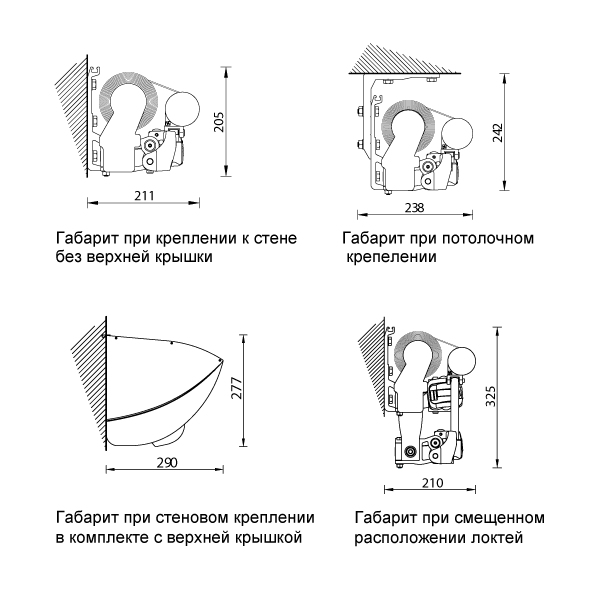 205

211

Габарит при креплении к стене без верхней крышки

242

238

Габарит при потолочном крепелении

277

290

Габарит при стеновом креплении в комплекте с верхней крышкой

325

210

Габарит при смещенном расположении локтей